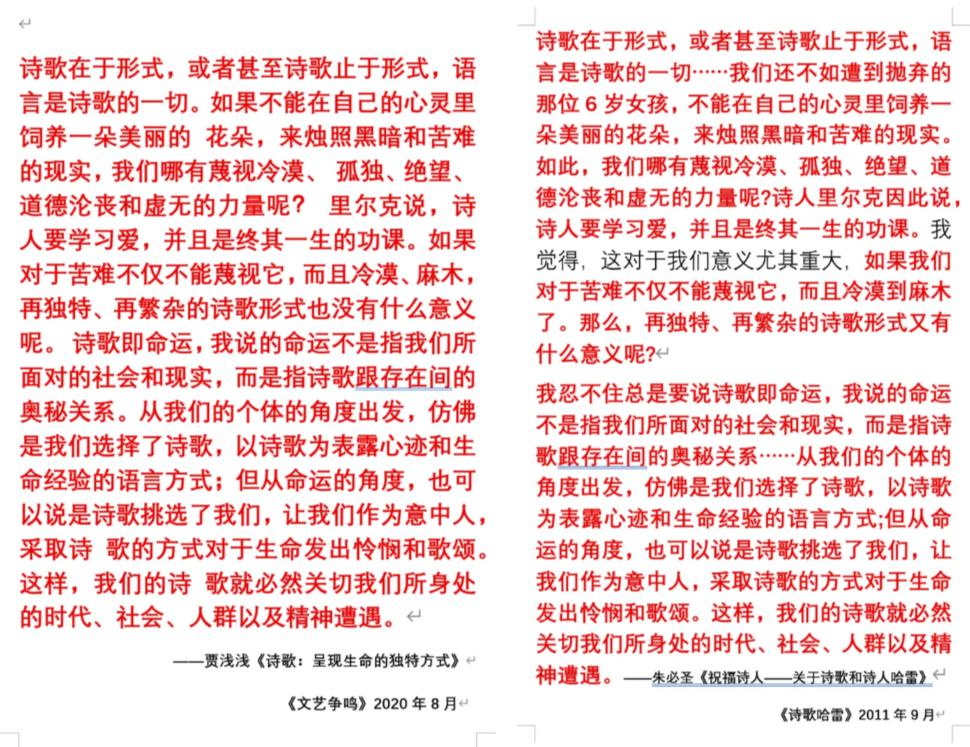 诗歌在于形式，或者甚至诗歌止于形式，语言是诗歌的一切。如果不能在自己的心灵里饲养一朵美丽的 花朵，来烛照黑暗和苦难的现实，我们哪有蔑视冷漠、 孤独、绝望、道德沦丧和虚无的力量呢？ 里尔克说，诗人要学习爱，并且是终其一生的功课。如果对于苦难不仅不能蔑视它，而且冷漠、麻木，再独特、再繁杂的诗歌形式也没有什么意义呢。 诗歌即命运，我说的命运不是指我们所面对的社会和现实，而是指诗歌跟存在间的奥秘关系。从我们的个体的角度出发，仿佛是我们选择了诗歌，以诗歌为表露心迹和生命经验的语言方式；但从命运的角度，也可以说是诗歌挑选了我们，让我们作为意中人，采取诗 歌的方式对于生命发出怜悯和歌颂。这样，我们的诗 歌就必然关切我们所身处的时代、社会、人群以及精神遭遇。

——贾浅浅《诗歌：呈现生命的独特方式》

《文艺争鸣》2020 年 8 月

诗歌在于形式，或者甚至诗歌止于形式，语言是诗歌的一切……我们还不如遭到抛弃的那位 6 岁女孩，不能在自己的心灵里饲养一朵美丽的花朵，来烛照黑暗和苦难的现实。如此，我们哪有蔑视冷漠、孤独、绝望、道德沦丧和虚无的力量呢?诗人里尔克因此说，诗人要学习爱，并且是终其一生的功课。我觉得，这对于我们意义尤其重大，如果我们对于苦难不仅不能蔑视它，而且冷漠到麻木了。那么，再独特、再繁杂的诗歌形式又有什么意义呢?

我忍不住总是要说诗歌即命运，我说的命运不是指我们所面对的社会和现实，而是指诗歌跟存在间的奥秘关系……从我们的个体的角度出发，仿佛是我们选择了诗歌，以诗歌为表露心迹和生命经验的语言方式;但从命运的角度，也可以说是诗歌挑选了我们，让我们作为意中人，采取诗歌的方式对于生命发出怜悯和歌颂。这样，我们的诗歌就必然关切我们所身处的时代、社会、人群以及精神遭遇。——朱必圣《祝福诗人——关于诗歌和诗人哈雷》

《诗歌哈雷》2011 年 9 月